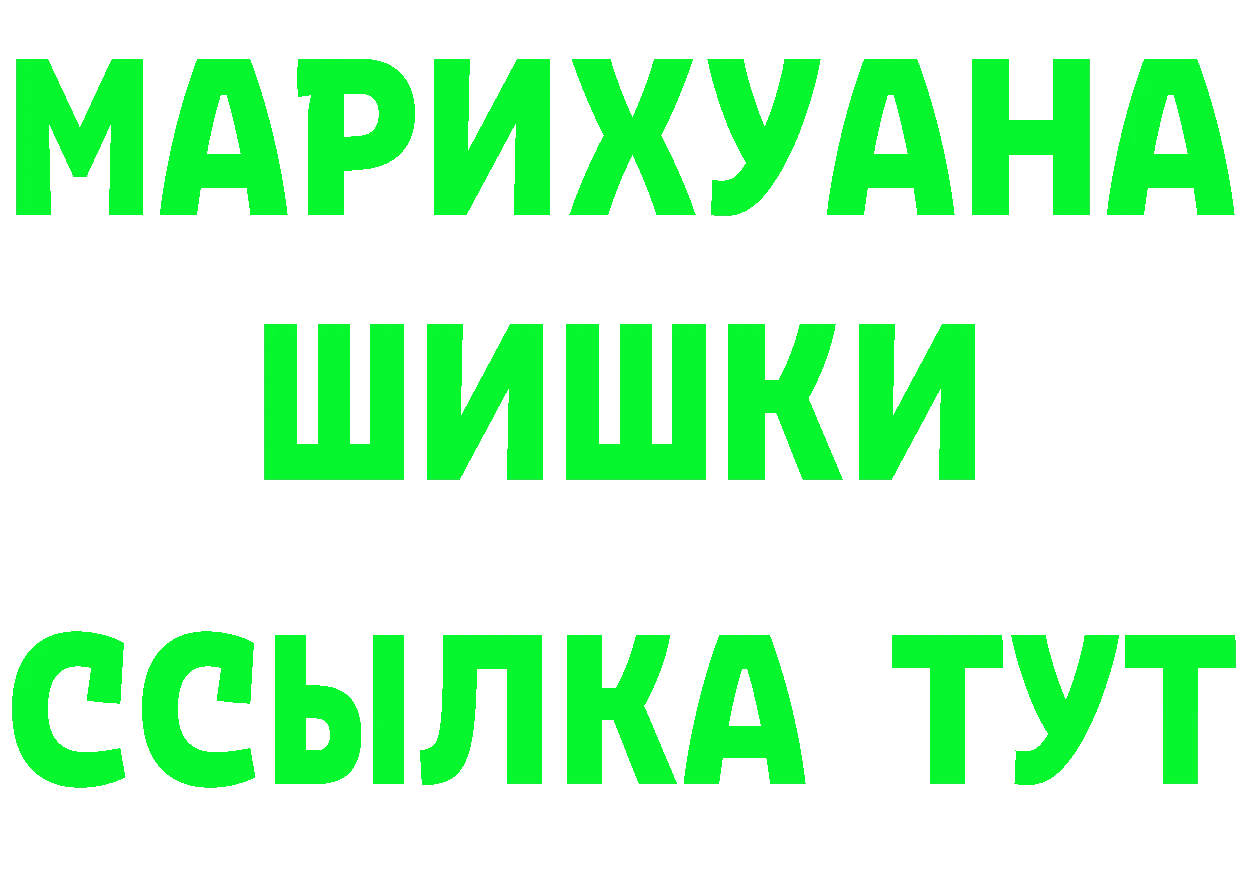 МАРИХУАНА
ШИШКИ
ССЫЛКА ТУТ